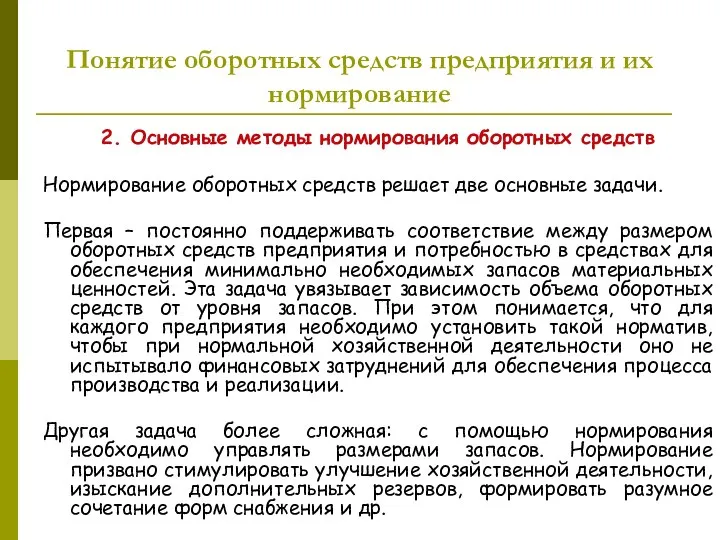 Понятие оборотных средств предприятия и их нормирование

2. Основные методы нормирования оборотных средств

Нормирование оборотных средств решает две основные задачи.

Первая – постоянно поддерживать соответствие между размером оборотных средств предприятия и потребностью в средствах для обеспечения минимально необходимых запасов материальных ценностей. Эта задача увязывает зависимость объема оборотных средств от уровня запасов. При этом понимается, что для каждого предприятия необходимо установить такой норматив, чтобы при нормальной хозяйственной деятельности оно не испытывало финансовых затруднений для обеспечения процесса производства и реализации.

Другая задача более сложная: с помощью нормирования необходимо управлять размерами запасов. Нормирование призвано стимулировать улучшение хозяйственной деятельности, изыскание дополнительных резервов, формировать разумное сочетание форм снабжения и др.